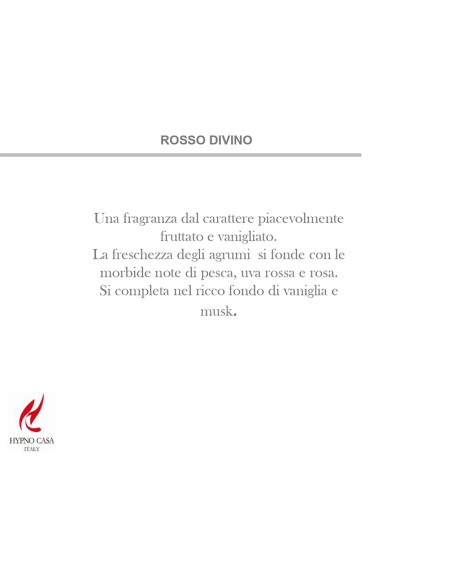 ROSSO DIVINO

Una fragranza dal carattere piacevolmente fruttato e vanigliato.
La freschezza degli agrumi si fonde con le morbide note di pesca, uva rossa e rosa.
Si completa nel ricco fondo di vaniglia e musk.

HYPNO CASA
ITALY